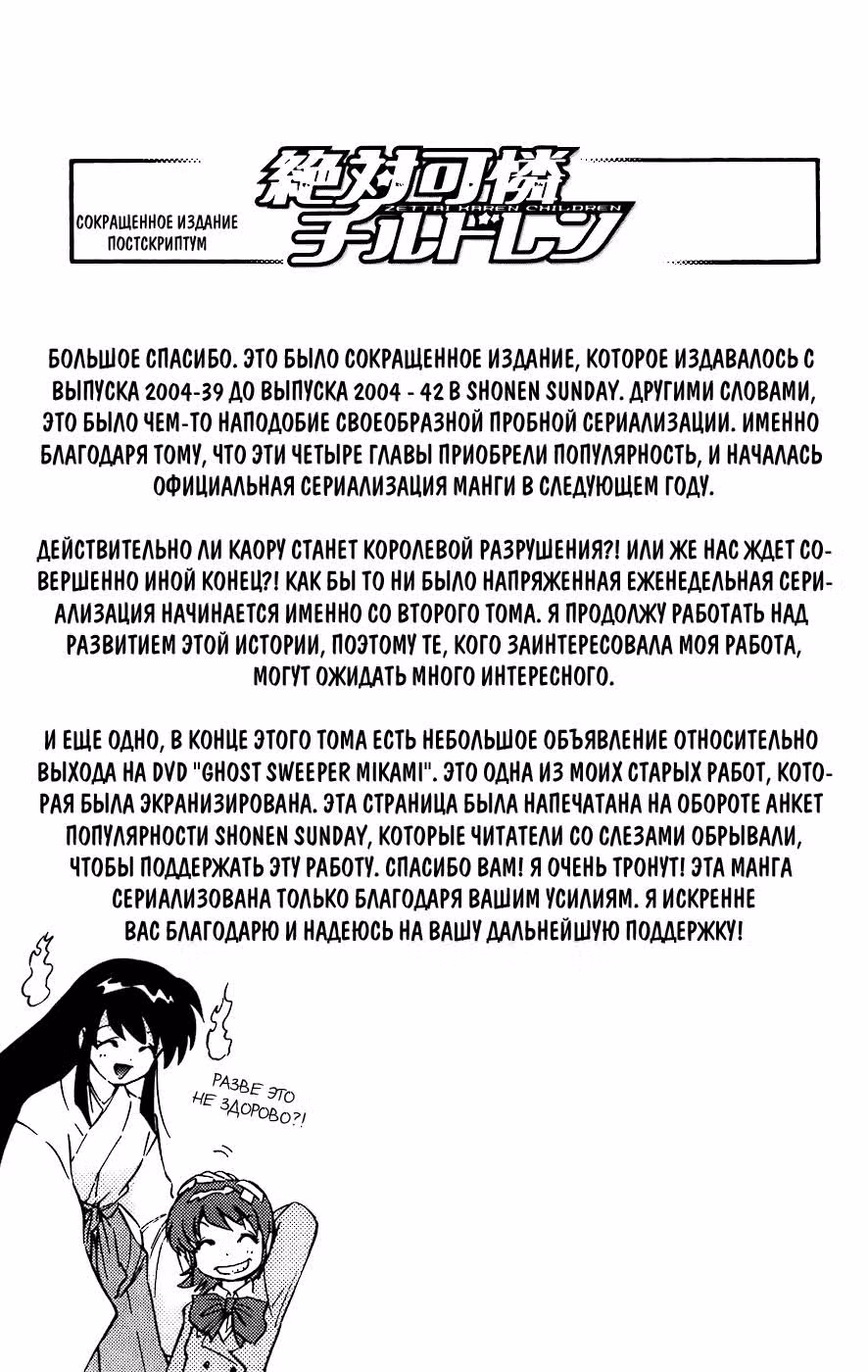 СОКРАЩЕННОЕ ИЗДАНИЕ ПОСТСКРИПТУМ

絶対可憐 ZETTAI KAREN CHILDREN チルドレン

БОЛЬШОЕ СПАСИБО. ЭТО БЫЛО СОКРАЩЕННОЕ ИЗДАНИЕ, КОТОРОЕ ИЗДАВАЛОСЬ С ВЫПУСКА 2004-39 ДО ВЫПУСКА 2004 - 42 В SHONEN SUNDAY. ДРУГИМИ СЛОВАМИ, ЭТО БЫЛО ЧЕМ-ТО НАПОДОБИЕ СВОЕОБРАЗНОЙ ПРОБНОЙ СЕРИАЛИЗАЦИИ. ИМЕННО БЛАГОДАРЯ ТОМУ, ЧТО ЭТИ ЧЕТЫРЕ ГЛАВЫ ПРИОБРЕЛИ ПОПУЛЯРНОСТЬ, И НАЧАЛАСЬ ОФИЦИАЛЬНАЯ СЕРИАЛИЗАЦИЯ МАНГИ В СЛЕДУЮЩЕМ ГОДУ.

ДЕЙСТВИТЕЛЬНО ЛИ КАОРУ СТАНЕТ КОРОЛЕВОЙ РАЗРУШЕНИЯ?! ИЛИ ЖЕ НАС ЖДЕТ СОВЕРШЕННО ИНОЙ КОНЕЦ?! КАК БЫ ТО НИ БЫЛО НАПРЯЖЕННАЯ ЕЖЕНЕДЕЛЬНАЯ СЕРИАЛИЗАЦИЯ НАЧИНАЕТСЯ ИМЕННО СО ВТОРОГО ТОМА. Я ПРОДОЛЖУ РАБОТАТЬ НАД РАЗВИТИЕМ ЭТОЙ ИСТОРИИ, ПОЭТОМУ ТЕ, КОГО ЗАИНТЕРЕСОВАЛА МОЯ РАБОТА, МОГУТ ОЖИДАТЬ МНОГО ИНТЕРЕСНОГО.

И ЕЩЕ ОДНО, В КОНЦЕ ЭТОГО ТОМА ЕСТЬ НЕБОЛЬШОЕ ОБЪЯВЛЕНИЕ ОТНОСИТЕЛЬНО ВЫХОДА НА DVD "GHOST SWEEPER MIKAMI". ЭТО ОДНА ИЗ МОИХ СТАРЫХ РАБОТ, КОТОРАЯ БЫЛА ЭКРАНИЗИРОВАНА. ЭТА СТРАНИЦА БЫЛА НАПЕЧАТАНА НА ОБОРОТЕ АНКЕТ ПОПУЛЯРНОСТИ SHONEN SUNDAY, КОТОРЫЕ ЧИТАТЕЛИ СО СЛЕЗАМИ ОБРЫВАЛИ, ЧТОБЫ ПОДДЕРЖАТЬ ЭТУ РАБОТУ. СПАСИБО ВАМ! Я ОЧЕНЬ ТРОНУТ! ЭТА МАНГА СЕРИАЛИЗОВАНА ТОЛЬКО БЛАГОДАРЯ ВАШИМ УСИЛИЯМ. Я ИСКРЕННЕ ВАС БЛАГОДАРЮ И НАДЕЮСЬ НА ВАШУ ДАЛЬНЕЙШУЮ ПОДДЕРЖКУ!

РАЗВЕ ЭТО НЕ ЗДОРОВО?!